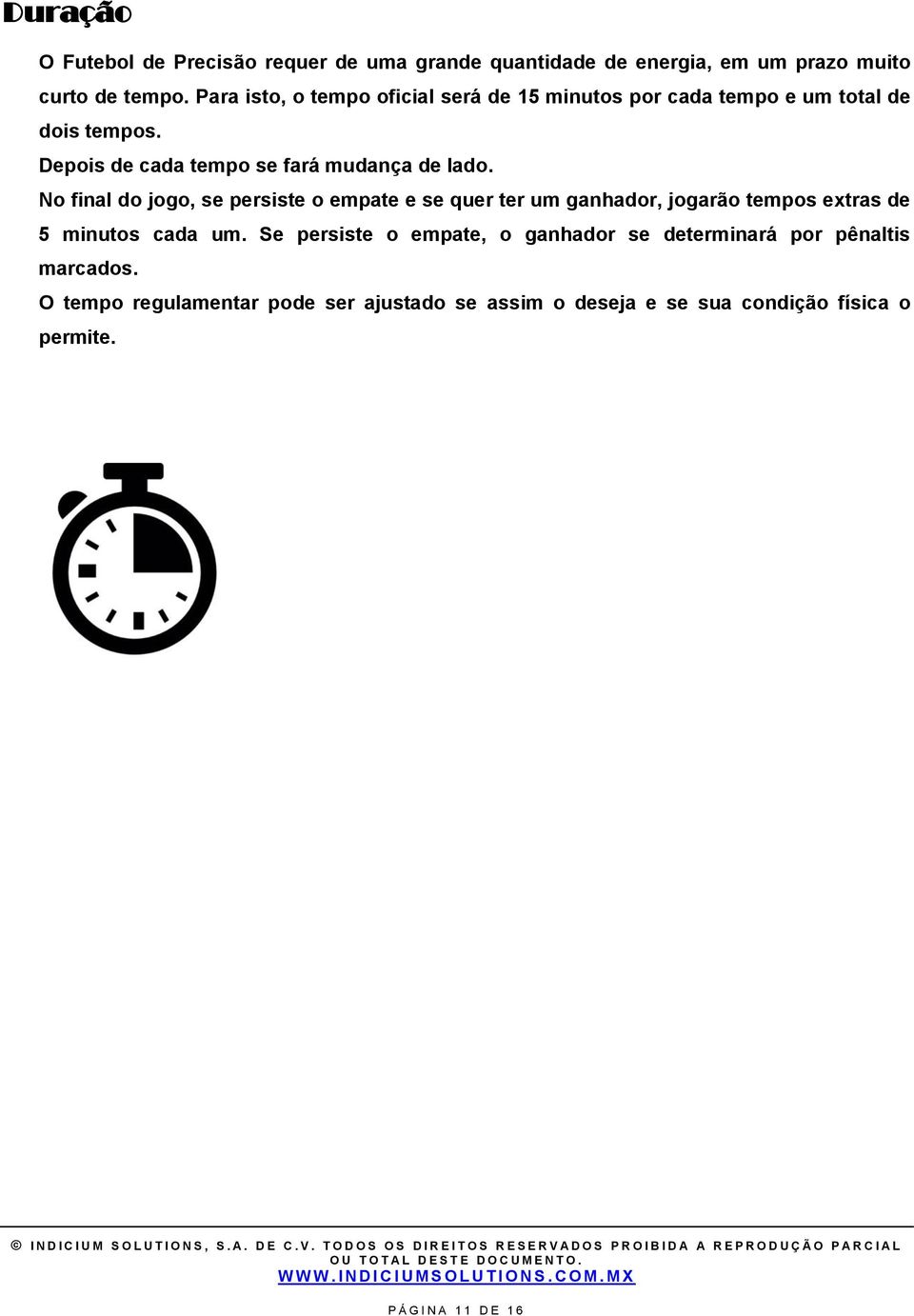 Duração

O Futebol de Precisão requer de uma grande quantidade de energia, em um prazo muito curto de tempo. Para isto, o tempo oficial será de 15 minutos por cada tempo e um total de dois tempos.

Depois de cada tempo se fará mudança de lado.

No final do jogo, se persiste o empate e se quer ter um ganhador, jogarão tempos extras de 5 minutos cada um. Se persiste o empate, o ganhador se determinará por pênaltis marcados.

O tempo regulamentar pode ser ajustado se assim o deseja e se sua condição física o permite.

© INDICIUM SOLUTIONS, S.A. DE C.V. TODOS OS DIREITOS RESERVADOS PROIBIDA A REPRODUÇÃO PARCIAL OU TOTAL DESTE DOCUMENTO.
WWW.INDICIUMSOLUTIONS.COM.MX

PÁGINA 11 DE 16